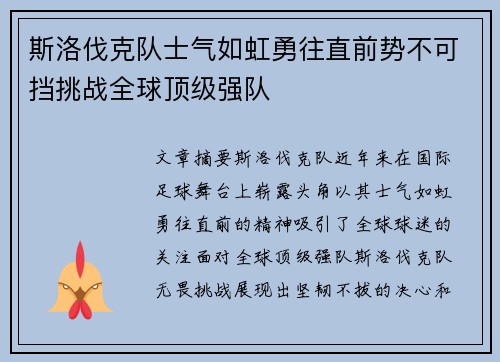 斯洛伐克队士气如虹勇往直前势不可挡挑战全球顶级强队

文章摘要斯洛伐克队近年来在国际足球舞台上崭露头角以其士气如虹勇往直前的精神吸引了全球球迷的关注面对全球顶级强队斯洛伐克队无畏挑战展现出坚韧不拔的决心和